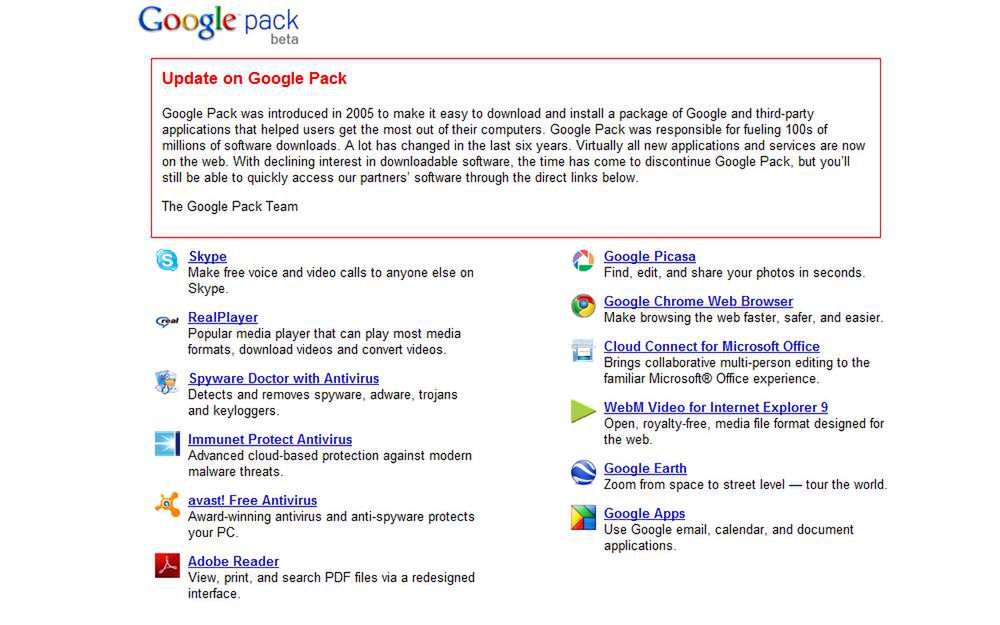 Google pack
beta

Update on Google Pack

Google Pack was introduced in 2005 to make it easy to download and install a package of Google and third-party applications that helped users get the most out of their computers. Google Pack was responsible for fueling 100s of millions of software downloads. A lot has changed in the last six years. Virtually all new applications and services are now on the web. With declining interest in downloadable software, the time has come to discontinue Google Pack, but you'll still be able to quickly access our partners' software through the direct links below.

The Google Pack Team

Skype
Make free voice and video calls to anyone else on Skype.

RealPlayer
Popular media player that can play most media formats, download videos and convert videos.

Spyware Doctor with Antivirus
Detects and removes spyware, adware, trojans and keyloggers.

Immunet Protect Antivirus
Advanced cloud-based protection against modern malware threats.

avast! Free Antivirus
Award-winning antivirus and anti-spyware protects your PC.

Adobe Reader
View, print, and search PDF files via a redesigned interface.

Google Picasa
Find, edit, and share your photos in seconds.

Google Chrome Web Browser
Make browsing the web faster, safer, and easier.

Cloud Connect for Microsoft Office
Brings collaborative multi-person editing to the familiar Microsoft® Office experience.

WebM Video for Internet Explorer 9
Open, royalty-free, media file format designed for the web.

Google Earth
Zoom from space to street level — tour the world.

Google Apps
Use Google email, calendar, and document applications.